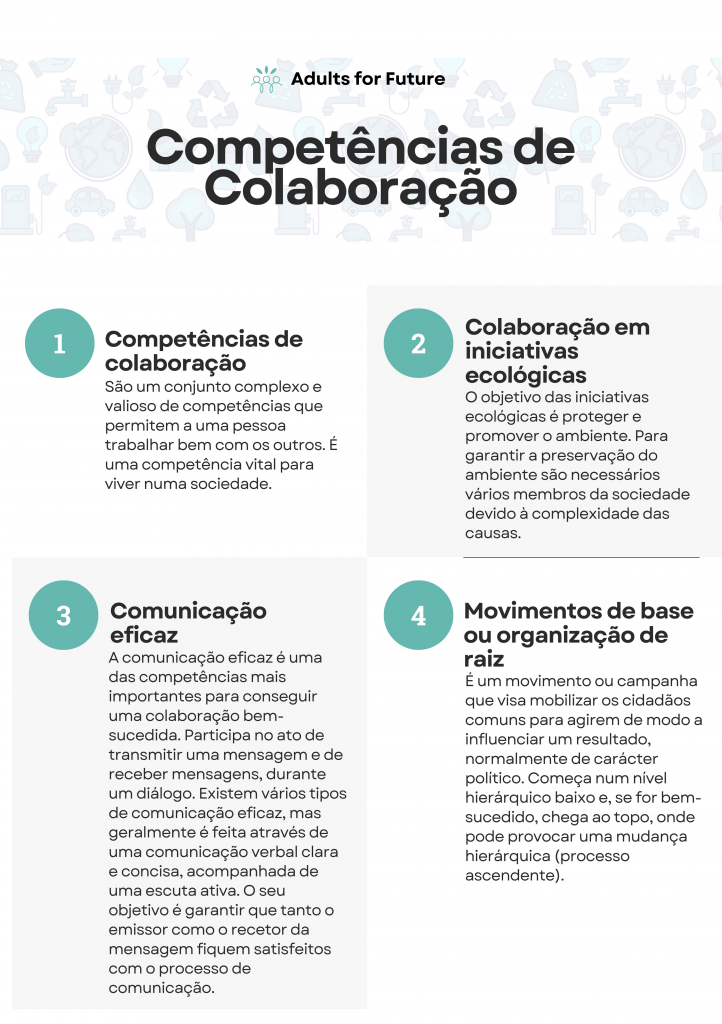 Adults for Future

Competências de Colaboração

1

Competências de colaboração

São um conjunto complexo e valioso de competências que permitem a uma pessoa trabalhar bem com os outros. É uma competência vital para viver numa sociedade.

2

Colaboração em iniciativas ecológicas

O objetivo das iniciativas ecológicas é proteger e promover o ambiente. Para garantir a preservação do ambiente são necessários vários membros da sociedade devido à complexidade das causas.

3

Comunicação eficaz

A comunicação eficaz é uma das competências mais importantes para conseguir uma colaboração bem-sucedida. Participa no ato de transmitir uma mensagem e de receber mensagens, durante um diálogo. Existem vários tipos de comunicação eficaz, mas geralmente é feita através de uma comunicação verbal clara e concisa, acompanhada de uma escuta ativa. O seu objetivo é garantir que tanto o emissor como o recetor da mensagem fiquem satisfeitos com o processo de comunicação.

4

Movimentos de base ou organização de raiz

É um movimento ou campanha que visa mobilizar os cidadãos comuns para agirem de modo a influenciar um resultado, normalmente de carácter político. Começa num nível hierárquico baixo e, se for bem-sucedido, chega ao topo, onde pode provocar uma mudança hierárquica (processo ascendente).